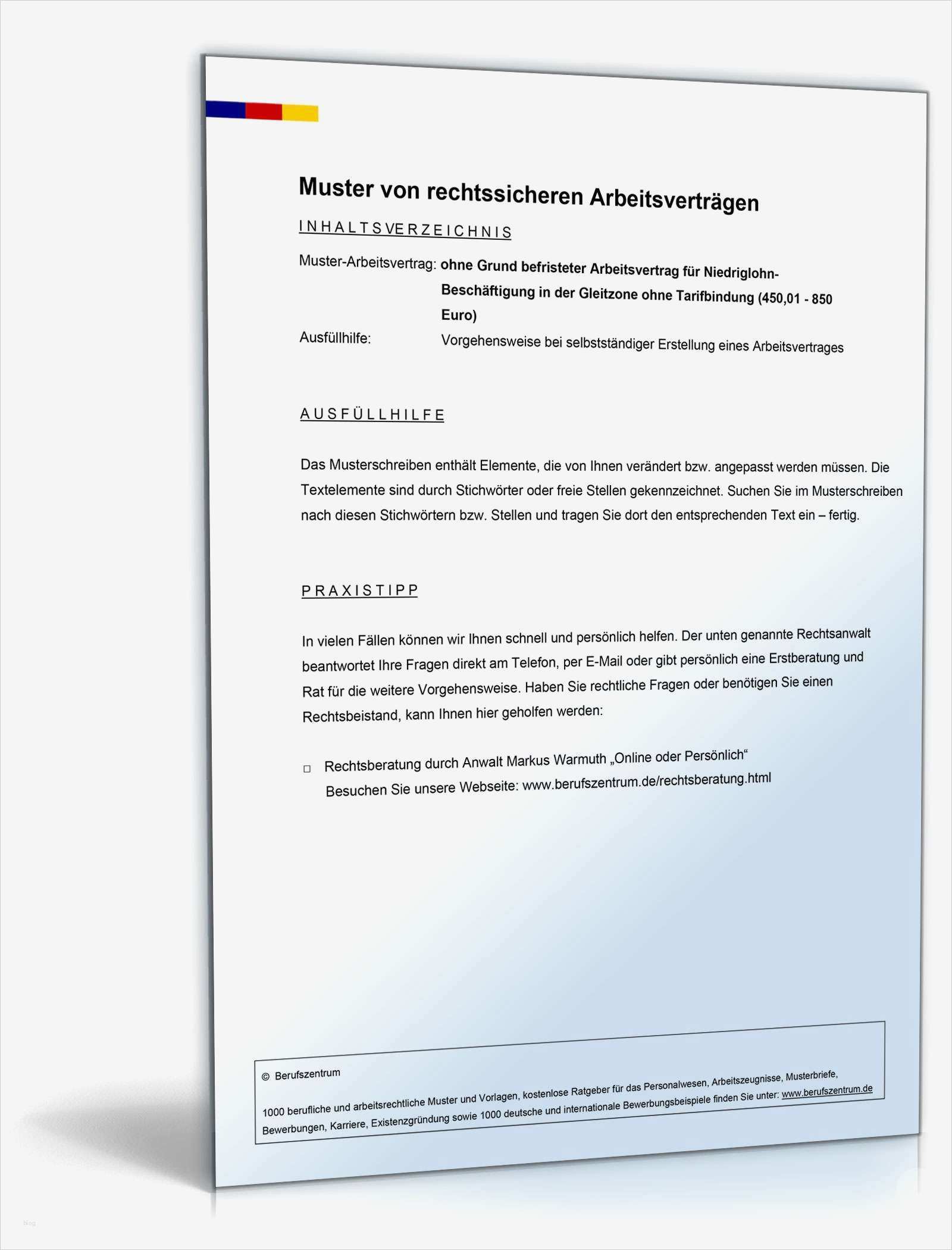 Muster von rechtssicheren Arbeitsverträgen

INHALTSVERZEICHNIS

Muster-Arbeitsvertrag: ohne Grund befristeter Arbeitsvertrag für Niedriglohn-Beschäftigung in der Gleitzone ohne Tarifbindung (450,01 - 850 Euro)

Ausfüllhilfe: Vorgehensweise bei selbstständiger Erstellung eines Arbeitsvertrages

AUSFÜLLHILFE

Das Musterschreiben enthält Elemente, die von Ihnen verändert bzw. angepasst werden müssen. Die Textelemente sind durch Stichwörter oder freie Stellen gekennzeichnet. Suchen Sie im Musterschreiben nach diesen Stichwörtern bzw. Stellen und tragen Sie dort den entsprechenden Text ein – fertig.

PRAXISTIPP

In vielen Fällen können wir Ihnen schnell und persönlich helfen. Der unten genannte Rechtsanwalt beantwortet Ihre Fragen direkt am Telefon, per E-Mail oder gibt persönlich eine Erstberatung und Rat für die weitere Vorgehensweise. Haben Sie rechtliche Fragen oder benötigen Sie einen Rechtsbeistand, kann Ihnen hier geholfen werden:

□ Rechtsberatung durch Anwalt Markus Warmuth „Online oder Persönlich“
Besuchen Sie unsere Webseite: www.berufszentrum.de/rechtsberatung.html

© Berufszentrum

1000 berufliche und arbeitsrechtliche Muster und Vorlagen, kostenlose Ratgeber für das Personalwesen, Arbeitszeugnisse, Musterbriefe, Bewerbungen, Karriere, Existenzgründung sowie 1000 deutsche und internationale Bewerbungsbeispiele finden Sie unter: www.berufszentrum.de